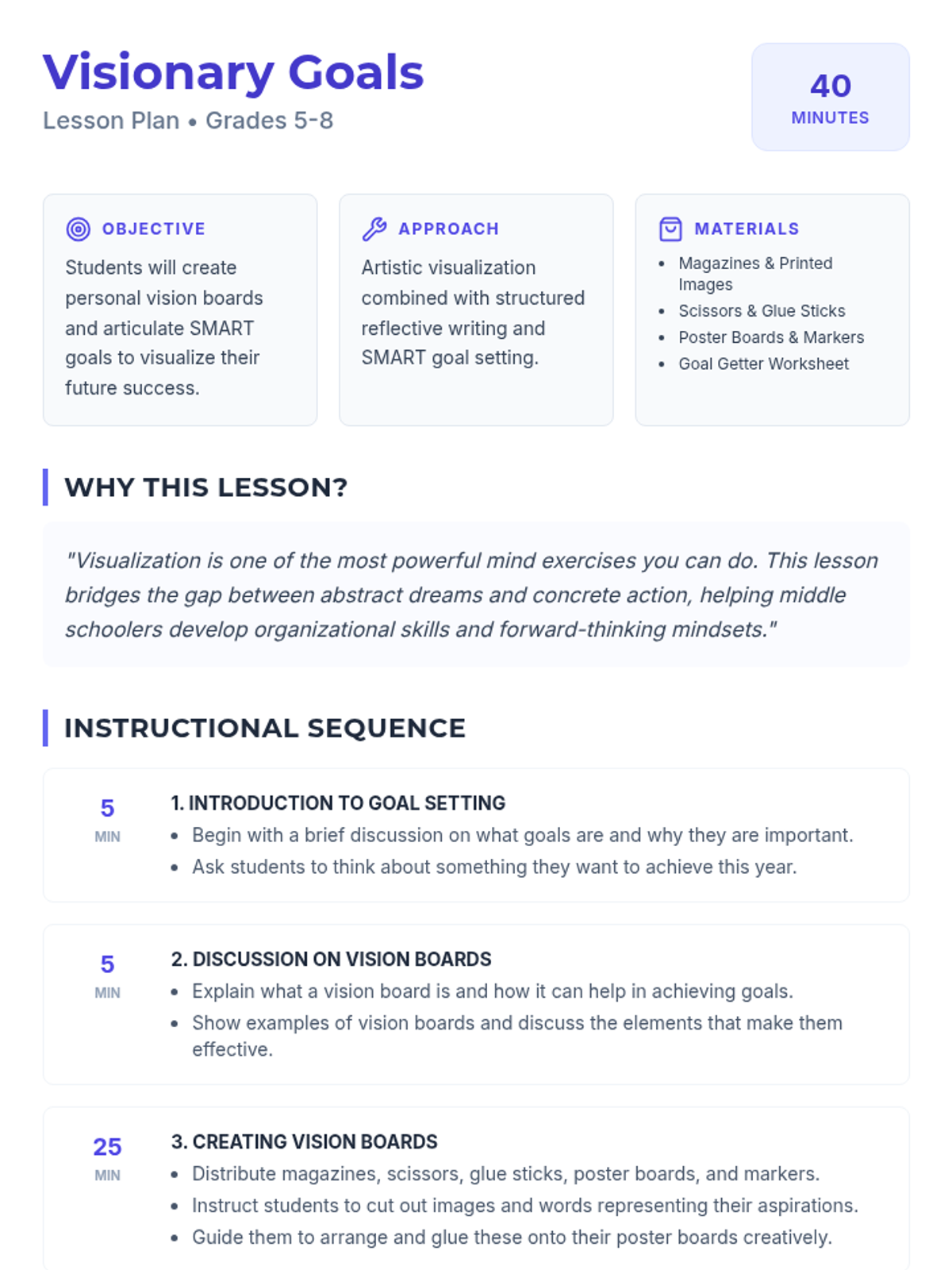 Visionary Goals
Lesson Plan • Grades 5-8

40
MINUTES

OBJECTIVE
Students will create personal vision boards and articulate SMART goals to visualize their future success.

APPROACH
Artistic visualization combined with structured reflective writing and SMART goal setting.

MATERIALS
• Magazines & Printed Images
• Scissors & Glue Sticks
• Poster Boards & Markers
• Goal Getter Worksheet

WHY THIS LESSON?

"Visualization is one of the most powerful mind exercises you can do. This lesson bridges the gap between abstract dreams and concrete action, helping middle schoolers develop organizational skills and forward-thinking mindsets."

INSTRUCTIONAL SEQUENCE

5
MIN
1. INTRODUCTION TO GOAL SETTING
• Begin with a brief discussion on what goals are and why they are important.
• Ask students to think about something they want to achieve this year.

5
MIN
2. DISCUSSION ON VISION BOARDS
• Explain what a vision board is and how it can help in achieving goals.
• Show examples of vision boards and discuss the elements that make them effective.

25
MIN
3. CREATING VISION BOARDS
• Distribute magazines, scissors, glue sticks, poster boards, and markers.
• Instruct students to cut out images and words representing their aspirations.
• Guide them to arrange and glue these onto their poster boards creatively.